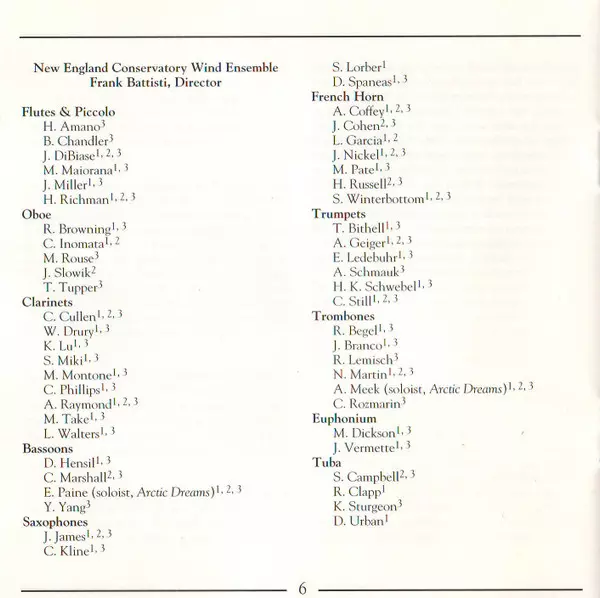 New England Conservatory Wind Ensemble
Frank Battisti, Director

Flutes & Piccolo
H. Amano$^{3}$
B. Chandler$^{3}$
J. DiBiase$^{1, 2, 3}$
M. Maiorana$^{1, 3}$
J. Miller$^{1, 3}$
H. Richman$^{1, 2, 3}$
Oboe
R. Browning$^{1, 3}$
C. Inomata$^{1, 2}$
M. Rouse$^{3}$
J. Slowik$^{2}$
T. Tupper$^{3}$
Clarinets
C. Cullen$^{1, 2, 3}$
W. Drury$^{1, 3}$
K. Lu$^{1, 3}$
S. Miki$^{1, 3}$
M. Montone$^{1, 3}$
C. Phillips$^{1, 3}$
A. Raymond$^{1, 2, 3}$
M. Take$^{1, 3}$
L. Walters$^{1, 3}$
Bassoons
D. Hensil$^{1, 3}$
C. Marshall$^{2, 3}$
E. Paine (soloist, Arctic Dreams)$^{1, 2, 3}$
Y. Yang$^{3}$
Saxophones
J. James$^{1, 2, 3}$
C. Kline$^{1, 3}$
S. Lorber$^{1}$
D. Spaneas$^{1, 3}$
French Horn
A. Coffey$^{1, 2, 3}$
J. Cohen$^{2, 3}$
L. Garcia$^{1, 2}$
J. Nickel$^{1, 2, 3}$
M. Pate$^{1, 3}$
H. Russell$^{2, 3}$
S. Winterbottom$^{1, 2, 3}$
Trumpets
T. Bithell$^{1, 3}$
A. Geiger$^{1, 2, 3}$
E. Ledebuhr$^{1, 3}$
A. Schmauk$^{3}$
H. K. Schwebel$^{1, 3}$
C. Still$^{1, 2, 3}$
Trombones
R. Begel$^{1, 3}$
J. Branco$^{1, 3}$
R. Lemisch$^{3}$
N. Martin$^{1, 2, 3}$
A. Meek (soloist, Arctic Dreams)$^{1, 2, 3}$
C. Rozmarin$^{3}$
Euphonium
M. Dickson$^{1, 3}$
J. Vermette$^{1, 3}$
Tuba
S. Campbell$^{2, 3}$
R. Clapp$^{1}$
K. Sturgeon$^{3}$
D. Urban$^{1}$

6